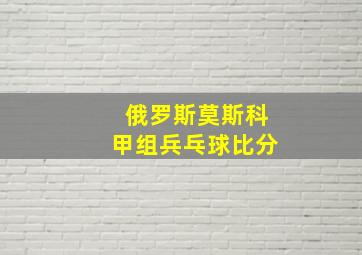 俄罗斯莫斯科
甲组兵乓球比分